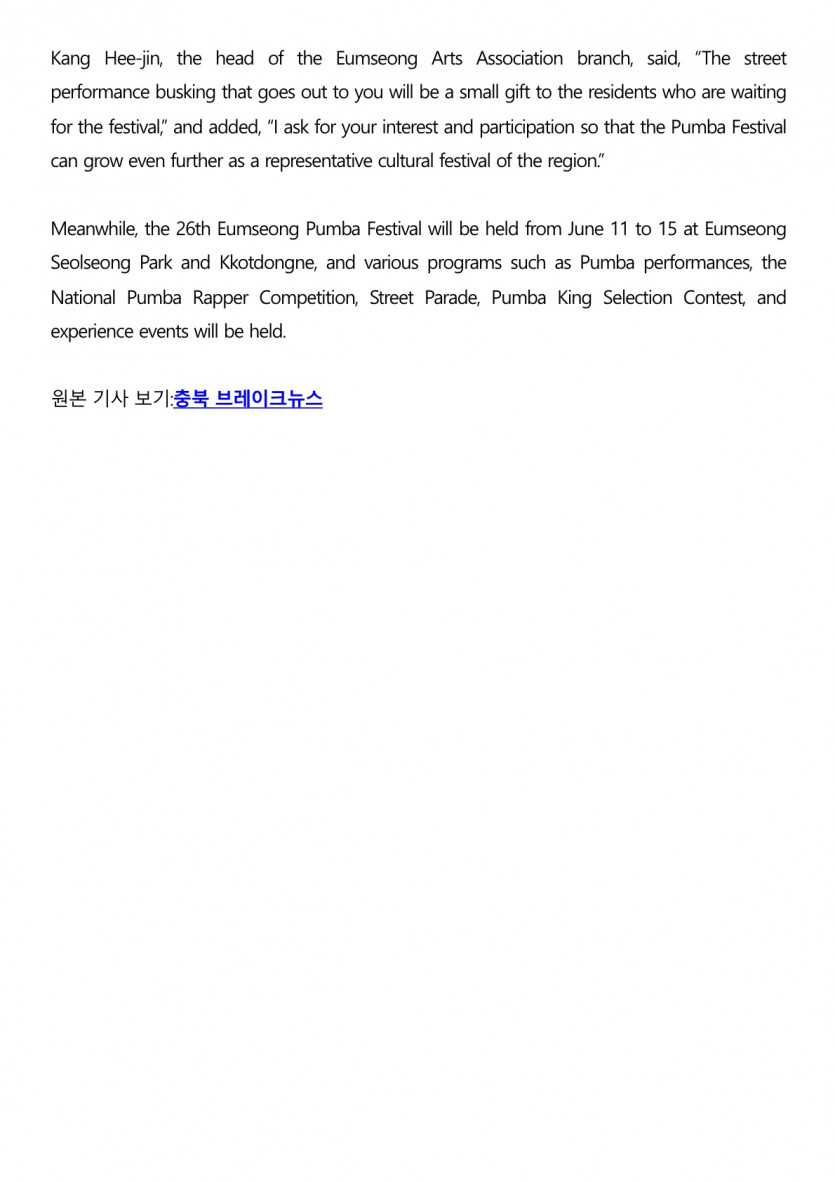 Kang Hee-jin, the head of the Eumseong Arts Association branch, said, “The street performance busking that goes out to you will be a small gift to the residents who are waiting for the festival,” and added, “I ask for your interest and participation so that the Pumba Festival can grow even further as a representative cultural festival of the region.”

Meanwhile, the 26th Eumseong Pumba Festival will be held from June 11 to 15 at Eumseong Seolseong Park and Kkotdongne, and various programs such as Pumba performances, the National Pumba Rapper Competition, Street Parade, Pumba King Selection Contest, and experience events will be held.

원본 기사 보기:충북 브레이크뉴스